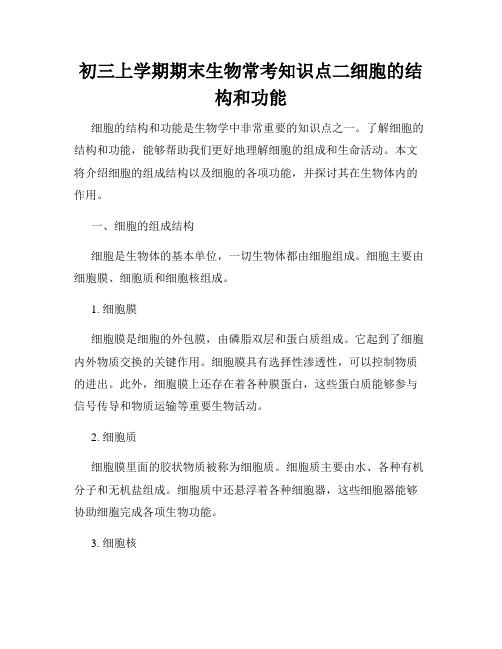 初三上学期期末生物常考知识点二细胞的结构和功能

细胞的结构和功能是生物学中非常重要的知识点之一。了解细胞的结构和功能，能够帮助我们更好地理解细胞的组成和生命活动。本文将介绍细胞的组成结构以及细胞的各项功能，并探讨其在生物体内的作用。

一、细胞的组成结构

细胞是生物体的基本单位，一切生物体都由细胞组成。细胞主要由细胞膜、细胞质和细胞核组成。

1. 细胞膜

细胞膜是细胞的外包膜，由磷脂双层和蛋白质组成。它起到了细胞内外物质交换的关键作用。细胞膜具有选择性渗透性，可以控制物质的进出。此外，细胞膜上还存在着各种膜蛋白，这些蛋白质能够参与信号传导和物质运输等重要生物活动。

2. 细胞质

细胞膜里面的胶状物质被称为细胞质。细胞质主要由水、各种有机分子和无机盐组成。细胞质中还悬浮着各种细胞器，这些细胞器能够协助细胞完成各项生物功能。

3. 细胞核